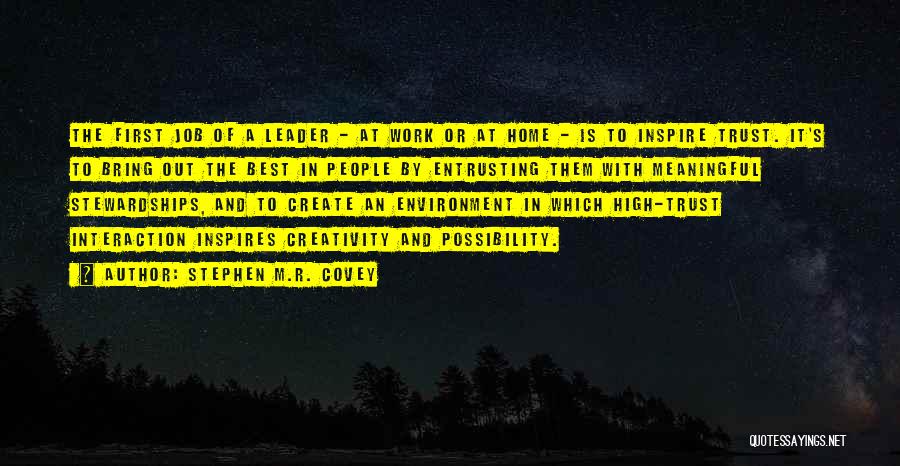 THE FIRST JOB OF A LEADER - AT WORK OR AT HOME - IS TO INSPIRE TRUST. IT'S TO BRING OUT THE BEST IN PEOPLE BY ENTRUSTING THEM WITH MEANINGFUL STEWARDSHIPS, AND TO CREATE AN ENVIRONMENT IN WHICH HIGH-TRUST INTERACTION INSPIRES CREATIVITY AND POSSIBILITY.

AUTHOR: STEPHEN M.R. COVEY

QUOTESSAYINGS.NET